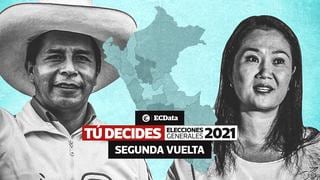 ECData
TÚ DECIDES ELECCIONES GENERALES 2021
SEGUNDA VUELTA